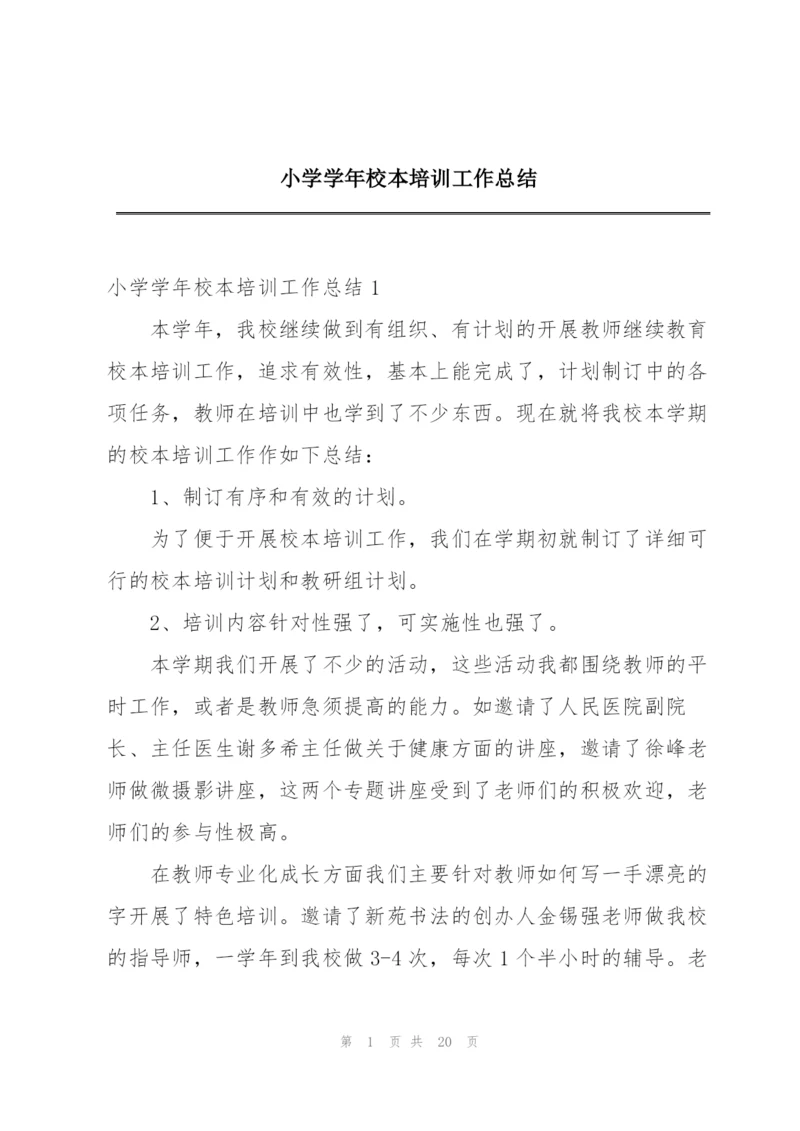 小学学年校本培训工作总结

小学学年校本培训工作总结 1

本学年，我校继续做到有组织、有计划的开展教师继续教育校本培训工作，追求有效性，基本上能完成了，计划制订中的各项任务，教师在培训中也学到了不少东西。现在就将我校本学期的校本培训工作作如下总结：

1、制订有序和有效的计划。

为了便于开展校本培训工作，我们在学期初就制订了详细可行的校本培训计划和教研组计划。

2、培训内容针对性强了，可实施性也强了。

本学期我们开展了不少的活动，这些活动我都围绕教师的平时工作，或者是教师急须提高的能力。如邀请了人民医院副院长、主任医生谢多希主任做关于健康方面的讲座，邀请了徐峰老师做微摄影讲座，这两个专题讲座受到了老师们的积极欢迎，老师们的参与性极高。

在教师专业化成长方面我们主要针对教师如何写一手漂亮的字开展了特色培训。邀请了新苑书法的创办人金锡强老师做我校的指导师，一学年到我校做 3-4 次，每次 1 个半小时的辅导。老

第 1 页 共 20 页